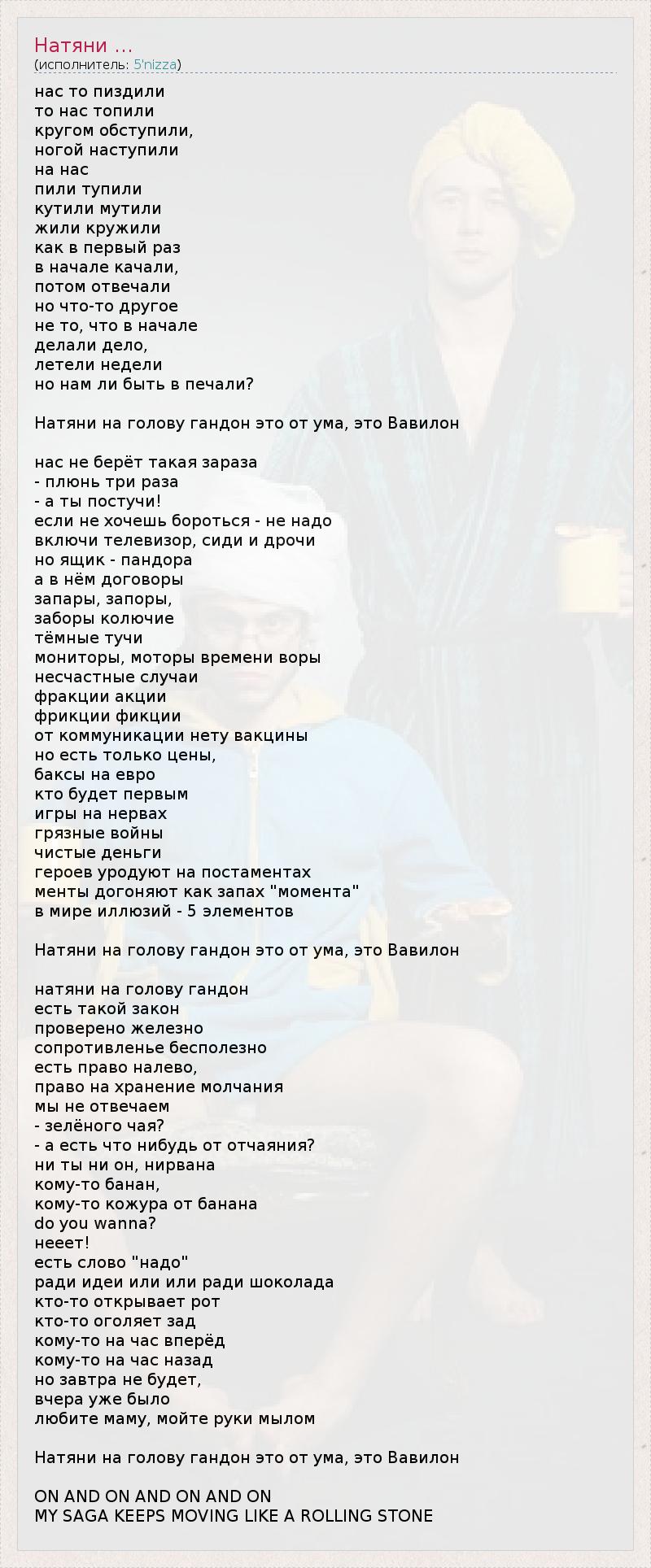 Натяни ...
(исполнитель: 5'nizza)

нас то пиздили
то нас топили
кругом обступили,
ногой наступили
на нас
пили тупили
кутили мутили
жили кружили
как в первый раз
в начале качали,
потом отвечали
но что-то другое
не то, что в начале
делали дело,
летели недели
но нам ли быть в печали?

Натяни на голову гандон это от ума, это Вавилон

нас не берёт такая зараза
- плюнь три раза
- а ты постучи!
если не хочешь бороться - не надо
включи телевизор, сиди и дрочи
но ящик - пандора
а в нём договоры
запары, запоры,
заборы колючие
тёмные тучи
мониторы, моторы времени воры
несчастные случаи
фракции акции
фрикции фикции
от коммуникации нету вакцины
но есть только цены,
баксы на евро
кто будет первым
игры на нервах
грязные войны
чистые деньги
героев уродуют на постаментах
менты догоняют как запах "момента"
в мире иллюзий - 5 элементов

Натяни на голову гандон это от ума, это Вавилон

натяни на голову гандон
есть такой закон
проверено железно
сопротивленье бесполезно
есть право налево,
право на хранение молчания
мы не отвечаем
- зелёного чая?
- а есть что нибудь от отчаяния?
ни ты ни он, нирвана
кому-то банан,
кому-то кожура от банана
do you wanna?
нееет!
есть слово "надо"
ради идеи или или ради шоколада
кто-то открывает рот
кто-то оголяет зад
кому-то на час вперёд
кому-то на час назад
но завтра не будет,
вчера уже было
любите маму, мойте руки мылом

Натяни на голову гандон это от ума, это Вавилон

ON AND ON AND ON AND ON
MY SAGA KEEPS MOVING LIKE A ROLLING STONE